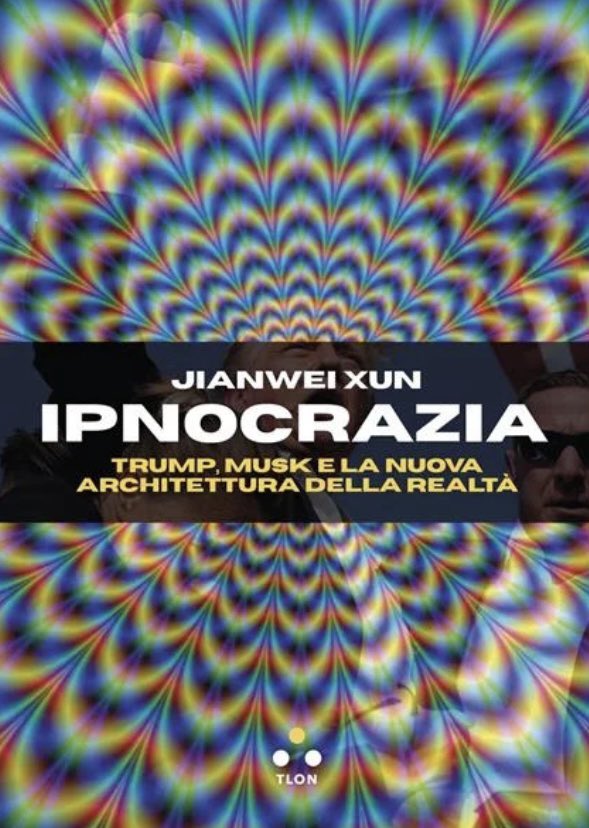 JIANWEI XUN

IPNOCRAZIA

TRUMP, MUSK E LA NUOVA ARCHITETTURA DELLA REALTÀ

TLON